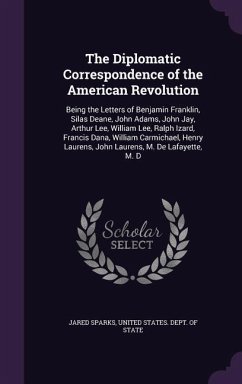 The Diplomatic Correspondence of the American Revolution

Being the Letters of Benjamin Franklin, Silas Deane, John Adams, John Jay, Arthur Lee, William Lee, Ralph Izard, Francis Dana, William Carmichael, Henry Laurens, John Laurens, M. De Lafayette, M. D

Scholar SELECT

JARED SPARKS, UNITED STATES. DEPT. OF STATE